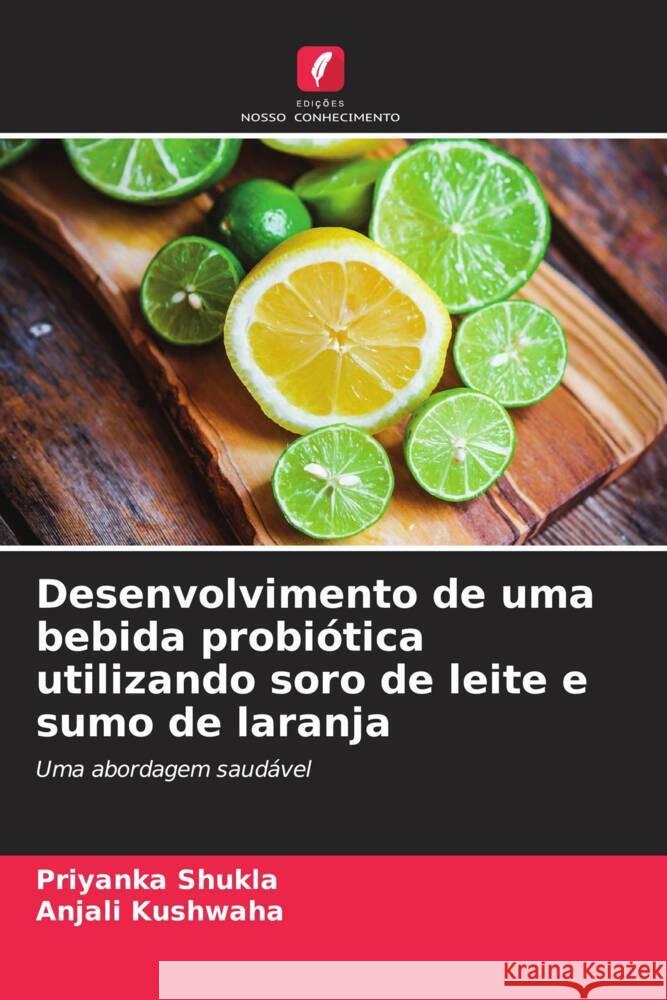 EDIÇÕES
NOSSO CONHECIMENTO

Desenvolvimento de uma bebida probiótica utilizando soro de leite e sumo de laranja

Uma abordagem saudável

Priyanka Shukla
Anjali Kushwaha